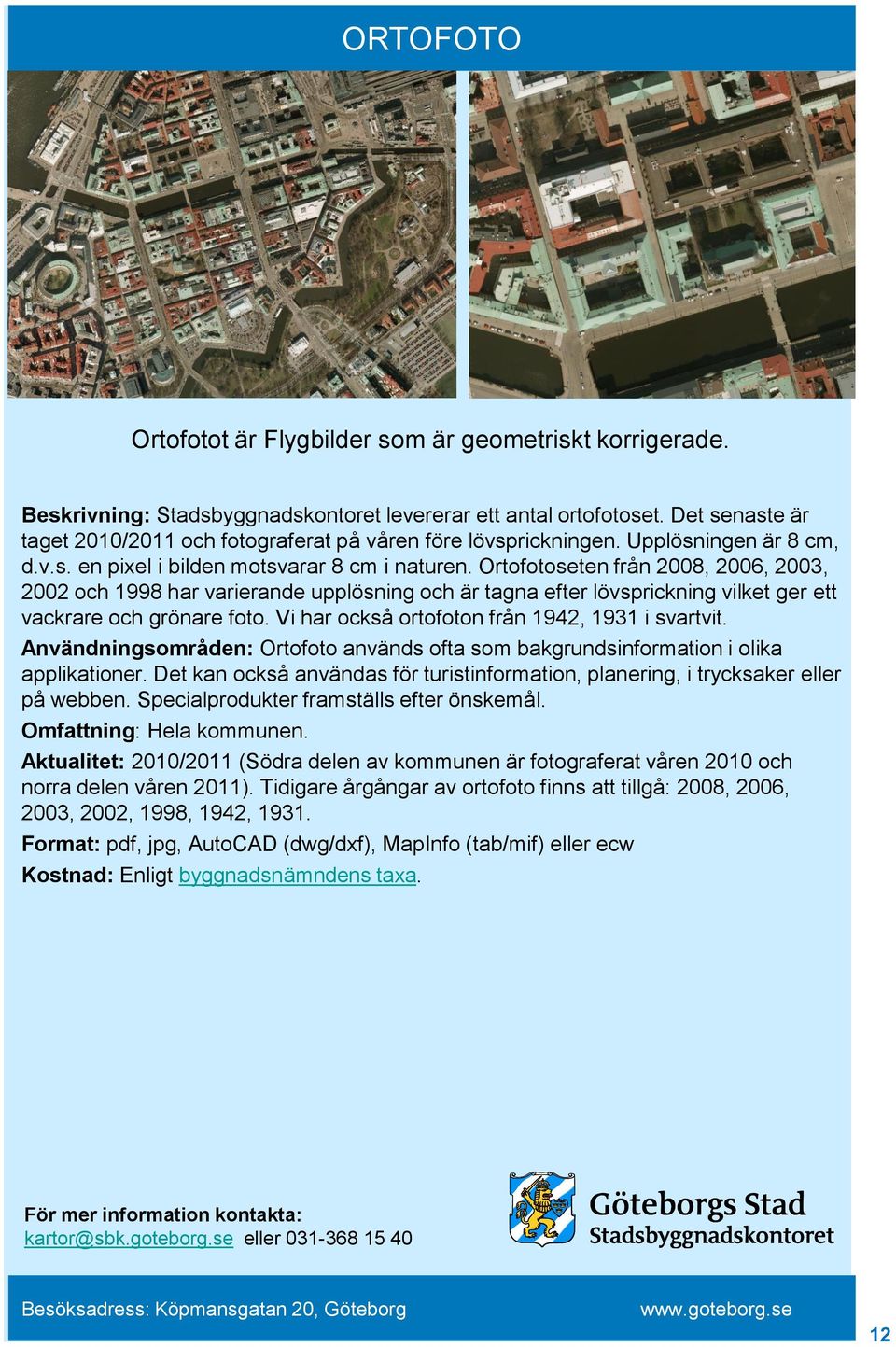 ORTOFOTO

Ortofotot är Flygbilder som är geometriskt korrigerade.

Beskrivning: Stadsbyggnadskontoret levererar ett antal ortofotoset. Det senaste är taget 2010/2011 och fotograferat på våren före lövsprickningen. Upplösningen är 8 cm, d.v.s. en pixel i bilden motsvarar 8 cm i naturen. Ortofotoseten från 2008, 2006, 2003, 2002 och 1998 har varierande upplösning och är tagna efter lövsprickning vilket ger ett vackrare och grönare foto. Vi har också ortofoton från 1942, 1931 i svartvit.

Användningsområden: Ortofoto används ofta som bakgrundsinformation i olika applikationer. Det kan också användas för turistinformation, planering, i trycksaker eller på webben. Specialprodukter framställs efter önskemål.

Omfattning: Hela kommunen.

Aktualitet: 2010/2011 (Södra delen av kommunen är fotograferat våren 2010 och norra delen våren 2011). Tidigare årgångar av ortofoto finns att tillgå: 2008, 2006, 2003, 2002, 1998, 1942, 1931.

Format: pdf, jpg, AutoCAD (dwg/dxf), MapInfo (tab/mif) eller ecw

Kostnad: Enligt byggnadsnämndens taxa.

För mer information kontakta:
kartor@sbk.goteborg.se eller 031-368 15 40

Göteborgs Stad
Stadsbyggnadskontoret

Besöksadress: Köpmansgatan 20, Göteborg www.goteborg.se

12